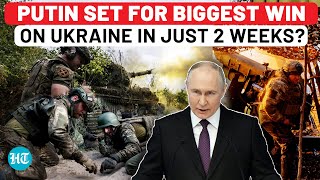 PUTIN SET FOR BIGGEST WIN
ON UKRAINE IN JUST 2 WEEKS?

HT